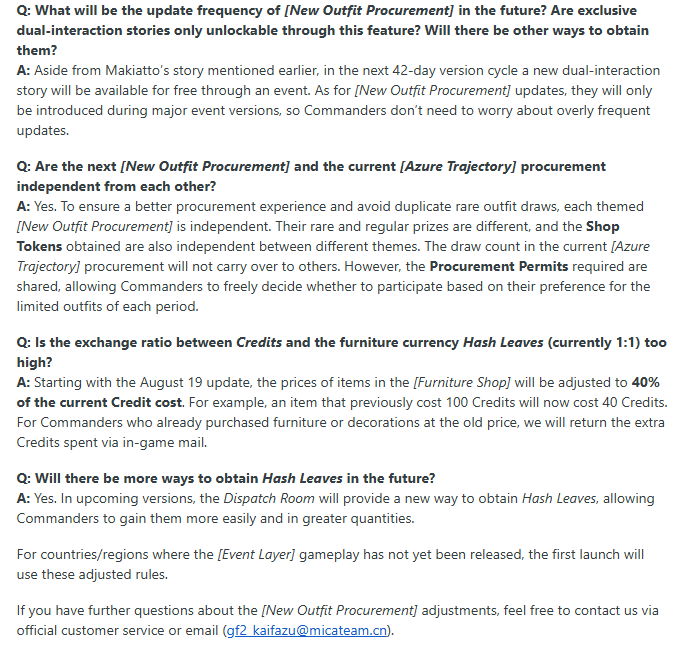 Q: What will be the update frequency of [New Outfit Procurement] in the future? Are exclusive dual-interaction stories only unlockable through this feature? Will there be other ways to obtain them?
A: Aside from Makiatto's story mentioned earlier, in the next 42-day version cycle a new dual-interaction story will be available for free through an event. As for [New Outfit Procurement] updates, they will only be introduced during major event versions, so Commanders don't need to worry about overly frequent updates.

Q: Are the next [New Outfit Procurement] and the current [Azure Trajectory] procurement independent from each other?
A: Yes. To ensure a better procurement experience and avoid duplicate rare outfit draws, each themed [New Outfit Procurement] is independent. Their rare and regular prizes are different, and the Shop Tokens obtained are also independent between different themes. The draw count in the current [Azure Trajectory] procurement will not carry over to others. However, the Procurement Permits required are shared, allowing Commanders to freely decide whether to participate based on their preference for the limited outfits of each period.

Q: Is the exchange ratio between Credits and the furniture currency Hash Leaves (currently 1:1) too high?
A: Starting with the August 19 update, the prices of items in the [Furniture Shop] will be adjusted to 40% of the current Credit cost. For example, an item that previously cost 100 Credits will now cost 40 Credits. For Commanders who already purchased furniture or decorations at the old price, we will return the extra Credits spent via in-game mail.

Q: Will there be more ways to obtain Hash Leaves in the future?
A: Yes. In upcoming versions, the Dispatch Room will provide a new way to obtain Hash Leaves, allowing Commanders to gain them more easily and in greater quantities.

For countries/regions where the [Event Layer] gameplay has not yet been released, the first launch will use these adjusted rules.

If you have further questions about the [New Outfit Procurement] adjustments, feel free to contact us via official customer service or email (gf2_kaifazu@micateam.cn).